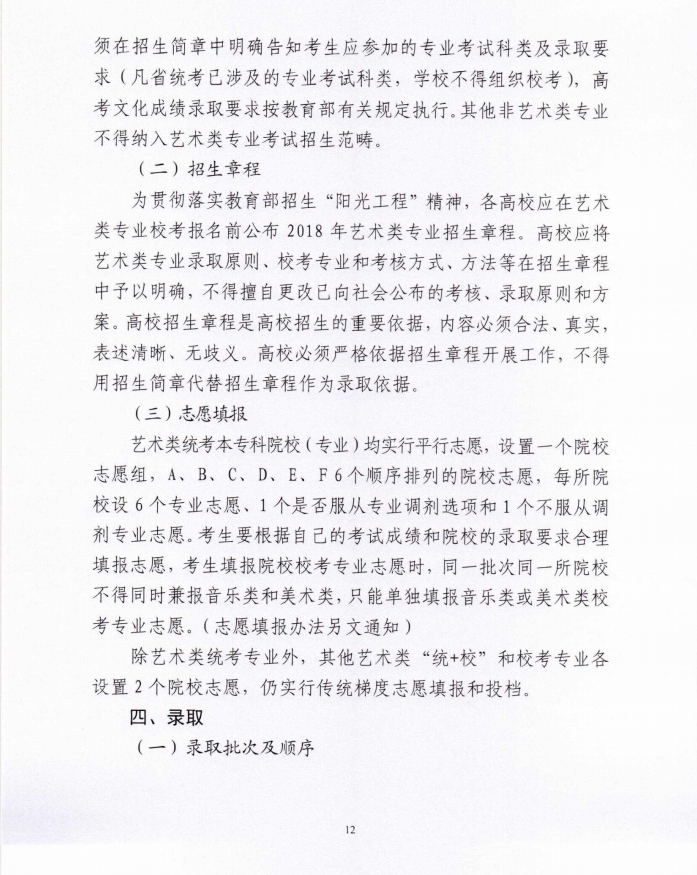 须在招生简章中明确告知考生应参加的专业考试科类及录取要求（凡省统考已涉及的专业考试科类，学校不得组织校考），高考文化成绩录取要求按教育部有关规定执行。其他非艺术类专业不得纳入艺术类专业考试招生范畴。

（二）招生章程

为贯彻落实教育部招生“阳光工程”精神，各高校应在艺术类专业校考报名前公布 2018 年艺术类专业招生章程。高校应将艺术类专业录取原则、校考专业和考核方式、方法等在招生章程中予以明确，不得擅自更改已向社会公布的考核、录取原则和方案。高校招生章程是高校招生的重要依据，内容必须合法、真实，表述清晰、无歧义。高校必须严格依据招生章程开展工作，不得用招生简章代替招生章程作为录取依据。

（三）志愿填报

艺术类统考本专科院校（专业）均实行平行志愿，设置一个院校志愿组，A、B、C、D、E、F 6 个顺序排列的院校志愿，每所院校设 6 个专业志愿、1 个是否服从专业调剂选项和 1 个不服从调剂专业志愿。考生要根据自己的考试成绩和院校的录取要求合理填报志愿，考生填报院校校考专业志愿时，同一批次同一所院校不得同时兼报音乐类和美术类，只能单独填报音乐类或美术类校考专业志愿。（志愿填报办法另文通知）

除艺术类统考专业外，其他艺术类“统+校”和校考专业各设置 2 个院校志愿，仍实行传统梯度志愿填报和投档。

四、录取

（一）录取批次及顺序

12